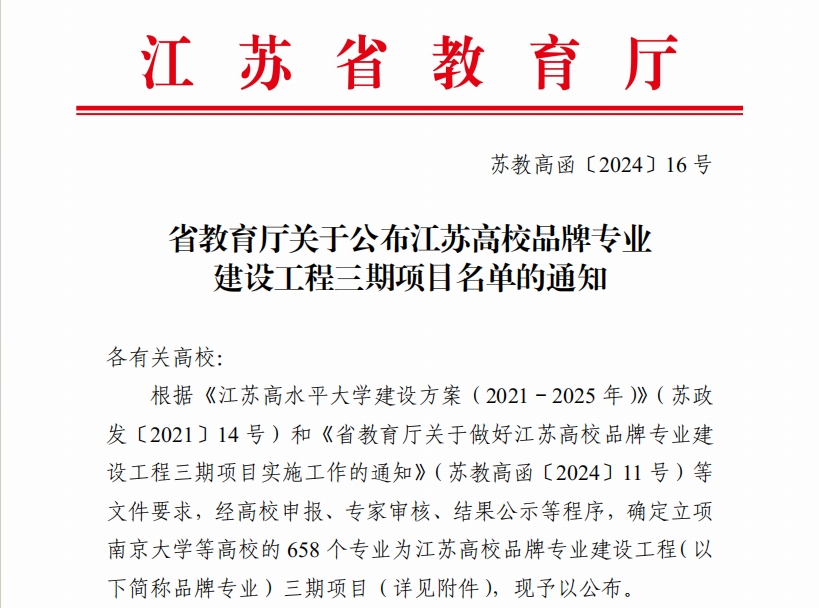 江苏省教育厅

苏教高函〔2024〕16号

省教育厅关于公布江苏高校品牌专业建设工程三期项目名单的通知

各有关高校:

根据《江苏高水平大学建设方案（2021－2025年）》（苏政发〔2021〕14号）和《省教育厅关于做好江苏高校品牌专业建设工程三期项目实施工作的通知》（苏教高函〔2024〕11号）等文件要求，经高校申报、专家审核、结果公示等程序，确定立项南京大学等高校的658个专业为江苏高校品牌专业建设工程（以下简称品牌专业）三期项目（详见附件），现予以公布。